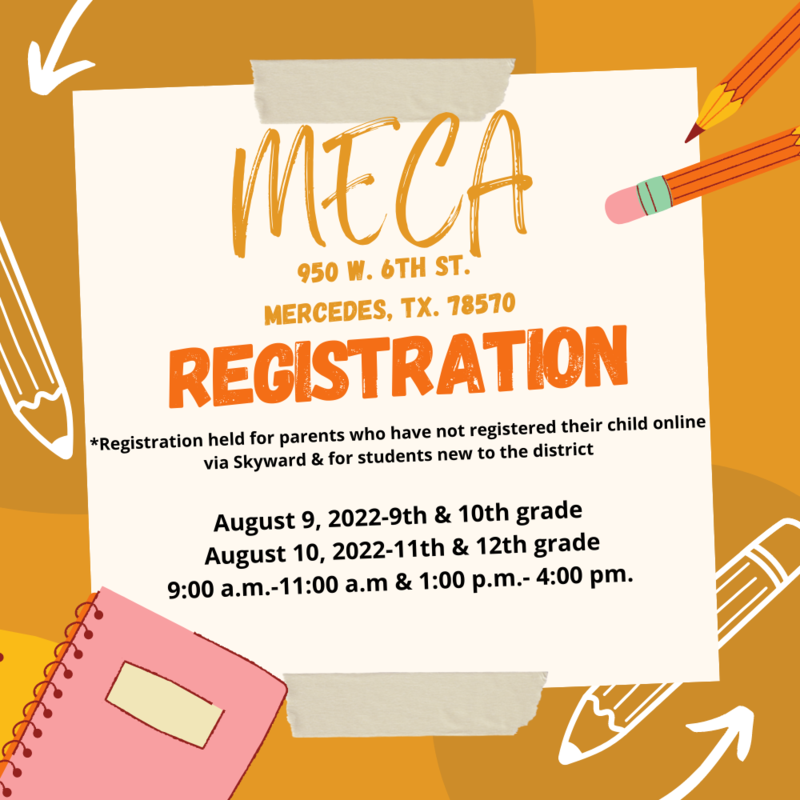 MECA
950 W. 6TH ST.
MERCEDES, TX. 78570
REGISTRATION

*Registration held for parents who have not registered their child online via Skyward & for students new to the district

August 9, 2022-9th & 10th grade
August 10, 2022-11th & 12th grade
9:00 a.m.-11:00 a.m & 1:00 p.m.- 4:00 pm.